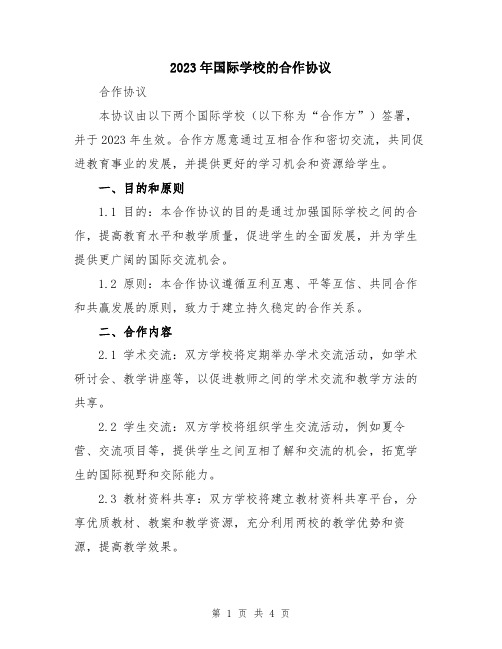 2023年国际学校的合作协议

合作协议

本协议由以下两个国际学校（以下称为“合作方”）签署，并于2023年生效。合作方愿意通过互相合作和密切交流，共同促进教育事业的发展，并提供更好的学习机会和资源给学生。

一、目的和原则

1.1 目的：本合作协议的目的是通过加强国际学校之间的合作，提高教育水平和教学质量，促进学生的全面发展，并为学生提供更广阔的国际交流机会。

1.2 原则：本合作协议遵循互利互惠、平等互信、共同合作和共赢发展的原则，致力于建立持久稳定的合作关系。

二、合作内容

2.1 学术交流：双方学校将定期举办学术交流活动，如学术研讨会、教学讲座等，以促进教师之间的学术交流和教学方法的共享。

2.2 学生交流：双方学校将组织学生交流活动，例如夏令营、交流项目等，提供学生之间互相了解和交流的机会，拓宽学生的国际视野和交际能力。

2.3 教材资料共享：双方学校将建立教材资料共享平台，分享优质教材、教案和教学资源，充分利用两校的教学优势和资源，提高教学效果。

第 1 页 共 4 页